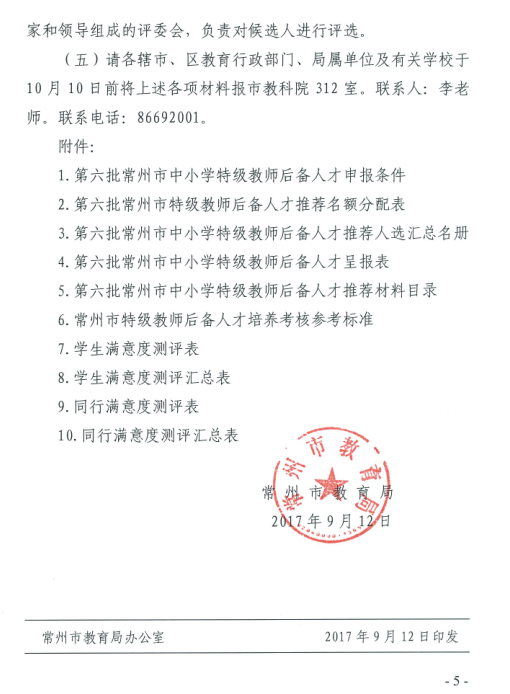 家和领导组成的评委会，负责对候选人进行评选。

（五）请各辖市、区教育行政部门、局属单位及有关学校于10月10日前将上述各项材料报市教科院312室。联系人：李老师。联系电话：86692001。

附件：

1. 第六批常州市中小学特级教师后备人才申报条件

2. 第六批常州市特级教师后备人才推荐名额分配表

3. 第六批常州市中小学特级教师后备人才推荐人选汇总名册

4. 第六批常州市中小学特级教师后备人才呈报表

5. 第六批常州市中小学特级教师后备人才推荐材料目录

6. 常州市特级教师后备人才培养考核参考标准

7. 学生满意度测评表

8. 学生满意度测评汇总表

9. 同行满意度测评表

10. 同行满意度测评汇总表

常州市教育局

常州市教育局

2017年9月12日

常州市教育局办公室　　2017年9月12日印发

- 5 -